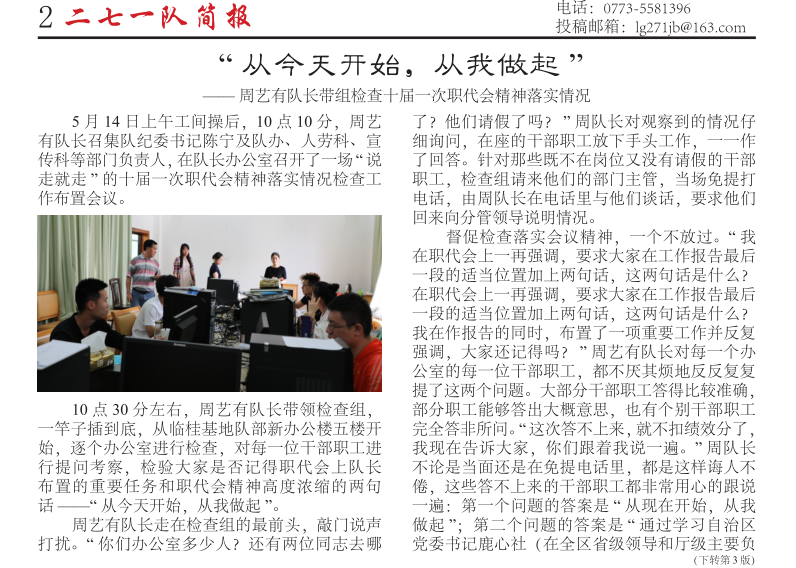 2 二七一队简报

电话：0773-5581396
投稿邮箱：lg271jb@163.com

“从今天开始，从我做起”

——周艺有队长带组检查十届一次职代会精神落实情况

5月14日上午工间操后，10点10分，周艺有队长召集队纪委书记陈宁及队办、人劳科、宣传科等部门负责人，在队长办公室召开了一场“说走就走”的十届一次职代会精神落实情况检查工作布置会议。

10点30分左右，周艺有队长带领检查组，一竿子插到底，从临桂基地队部新办公楼五楼开始，逐个办公室进行检查，对每一位干部职工进行提问考察，检验大家是否记得职代会上队长布置的重要任务和职代会精神高度浓缩的两句话——“从今天开始，从我做起”。

周艺有队长走在检查组的最前头，敲门说声打扰。“你们办公室多少人？还有两位同志去哪了？他们请假了吗？”周队长对观察到的情况仔细询问，在座的干部职工放下手头工作，一一作了回答。针对那些既不在岗位又没有请假的干部职工，检查组请来他们的部门主管，当场免提打电话，由周队长在电话里与他们谈话，要求他们回来向分管领导说明情况。

督促检查落实会议精神，一个不放过。“我在职代会上一再强调，要求大家在工作报告最后一段的适当位置加上两句话，这两句话是什么？在职代会上一再强调，要求大家在工作报告最后一段的适当位置加上两句话，这两句话是什么？我在作报告的同时，布置了一项重要工作并反复强调，大家还记得吗？”周艺有队长对每一个办公室的每一位干部职工，都不厌其烦地反反复复提了这两个问题。大部分干部职工答得比较准确，部分职工能够答出大概意思，也有个别干部职工完全答非所问。“这次答不上来，就不扣绩效分了，我现在告诉大家，你们跟着我说一遍。”周队长不论是当面还是在免提电话里，都是这样诲人不倦，这些答不上来的干部职工都非常用心的跟说一遍：第一个问题的答案是“从现在开始，从我做起”；第二个问题的答案是“通过学习自治区党委书记鹿心社（在全区省级领导和厅级主要负

（下转第3版）